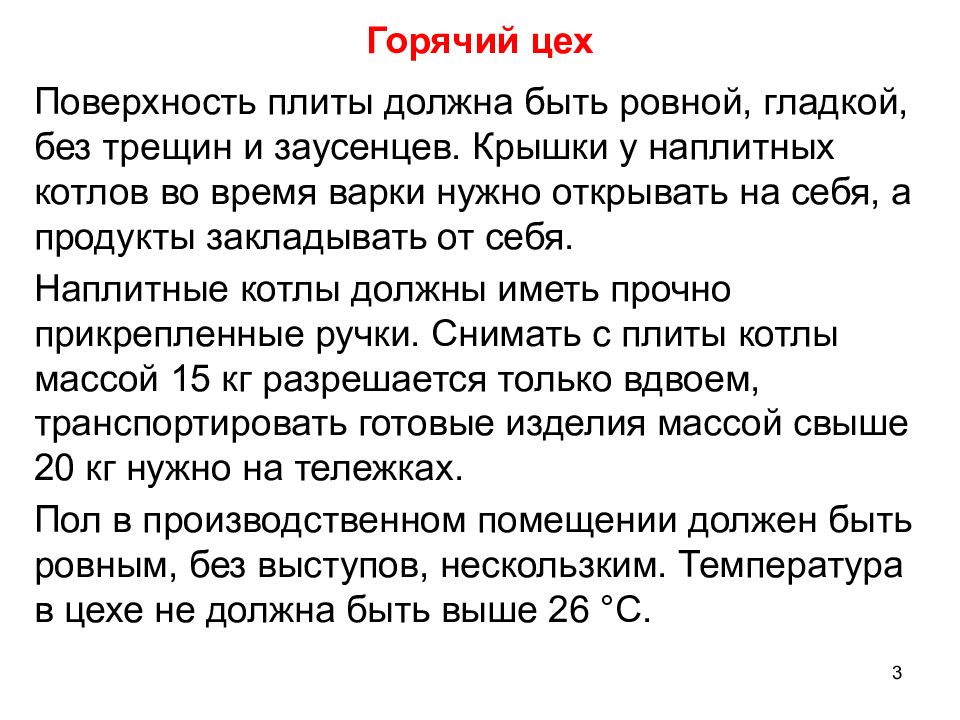 Горячий цех

Поверхность плиты должна быть ровной, гладкой, без трещин и заусенцев. Крышки у наплитных котлов во время варки нужно открывать на себя, а продукты закладывать от себя.

Наплитные котлы должны иметь прочно прикрепленные ручки. Снимать с плиты котлы массой 15 кг разрешается только вдвоем, транспортировать готовые изделия массой свыше 20 кг нужно на тележках.

Пол в производственном помещении должен быть ровным, без выступов, нескользким. Температура в цехе не должна быть выше 26 °С.

3